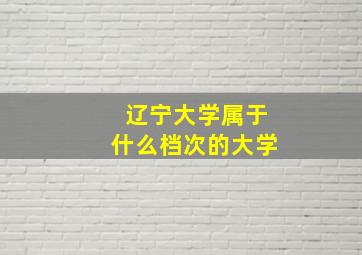 辽宁大学属于
什么档次的大学